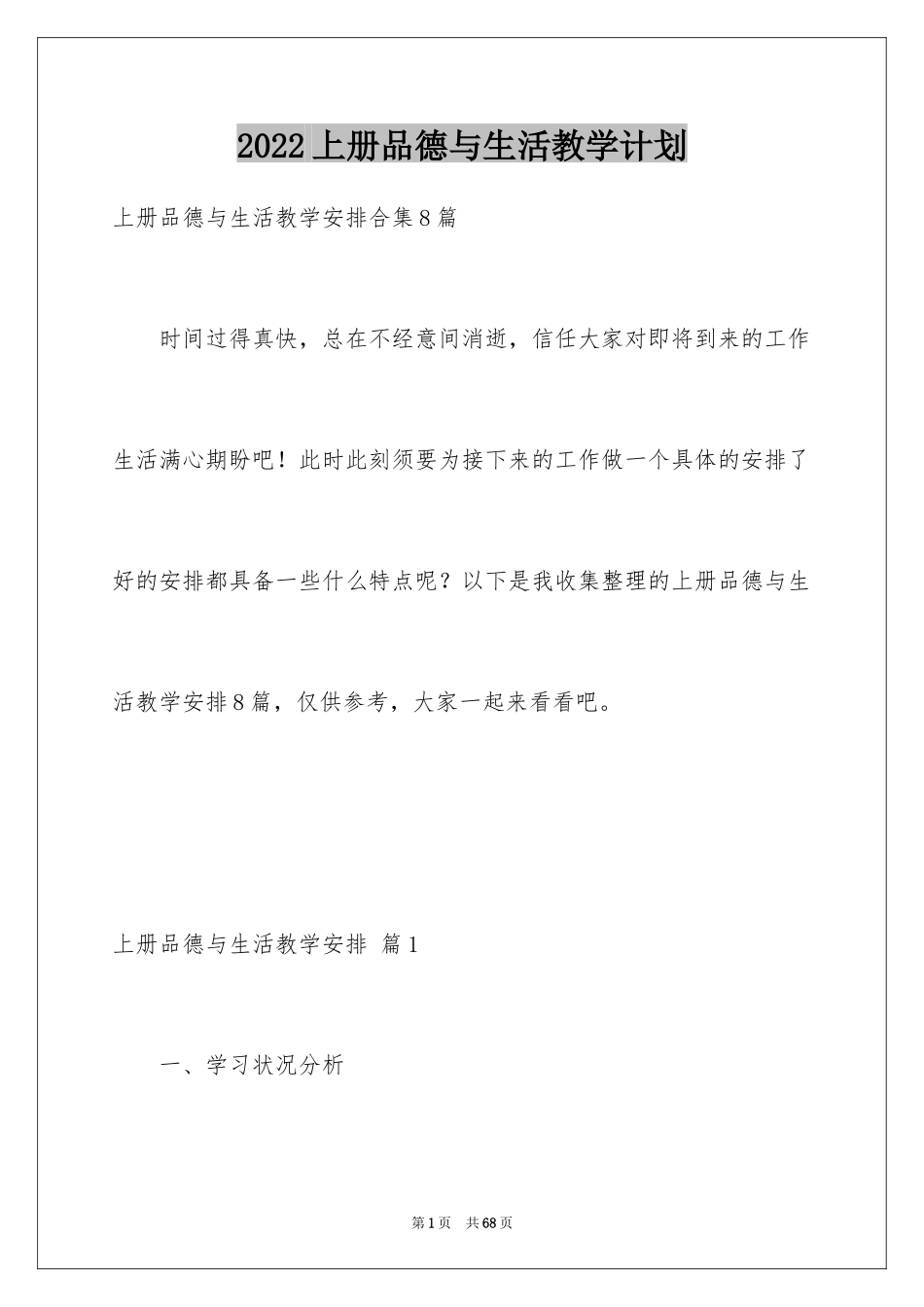 2022上册品德与生活教学计划

上册品德与生活教学安排合集8篇

时间过得真快，总在不经意间消逝，信任大家对即将到来的工作生活满心期盼吧！此时此刻须要为接下来的工作做一个具体的安排了好的安排都具备一些什么特点呢？以下是我收集整理的上册品德与生活教学安排8篇，仅供参考，大家一起来看看吧。

上册品德与生活教学安排 篇1

一、学习状况分析

第1页 共68页